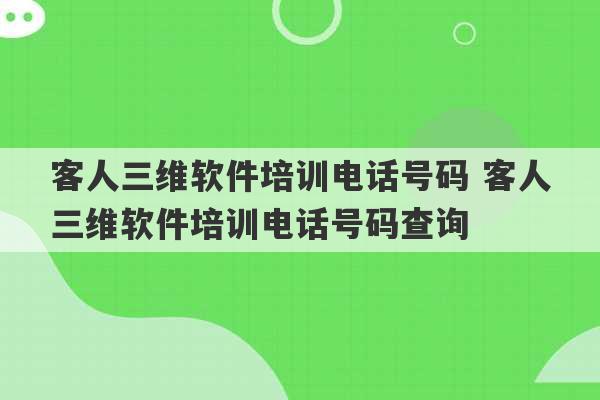 客人三维软件培训电话号码 客人三维软件培训电话号码查询